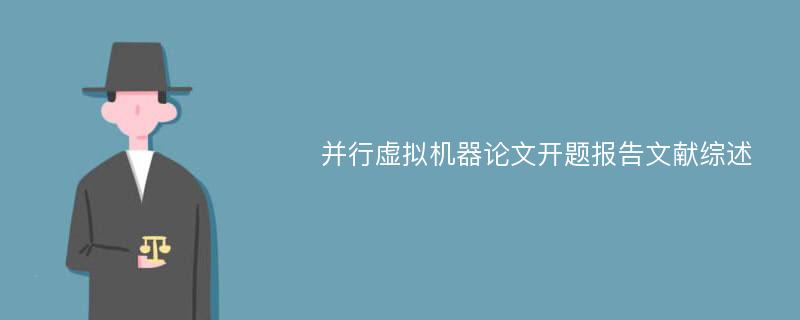 并行虚拟机器论文开题报告文献综述